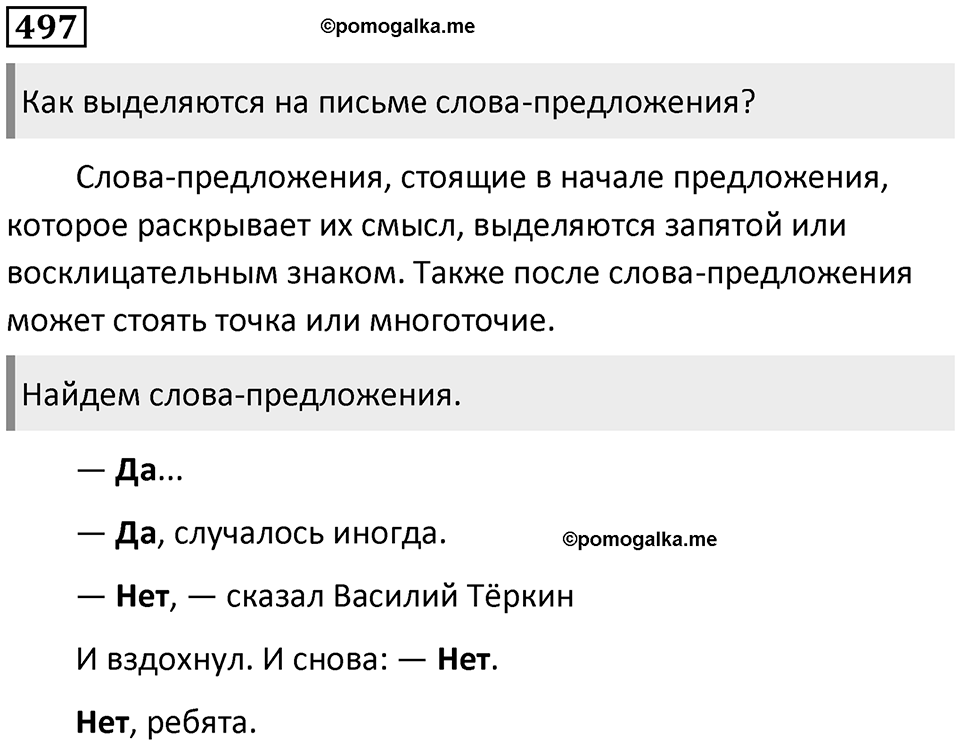 497

©pomogalka.me

Как выделяются на письме слова-предложения?

Слова-предложения, стоящие в начале предложения, которое раскрывает их смысл, выделяются запятой или восклицательным знаком. Также после слова-предложения может стоять точка или многоточие.

Найдем слова-предложения.

— Да...

— Да, случалось иногда.

©pomogalka.me

— Нет, — сказал Василий Тёркин

И вздохнул. И снова: — Нет.

Нет, ребята.